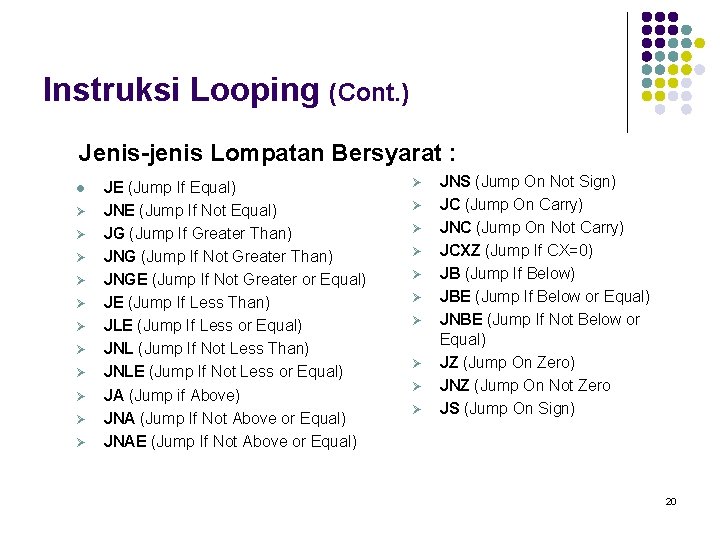 Instruksi Looping (Cont.)

Jenis-jenis Lompatan Bersyarat :

• JE (Jump If Equal)
➢ JNE (Jump If Not Equal)
➢ JG (Jump If Greater Than)
➢ JNG (Jump If Not Greater Than)
➢ JNGE (Jump If Not Greater or Equal)
➢ JE (Jump If Less Than)
➢ JLE (Jump If Less or Equal)
➢ JNL (Jump If Not Less Than)
➢ JNLE (Jump If Not Less or Equal)
➢ JA (Jump if Above)
➢ JNA (Jump If Not Above or Equal)
➢ JNAE (Jump If Not Above or Equal)

➢ JNS (Jump On Not Sign)
➢ JC (Jump On Carry)
➢ JNC (Jump On Not Carry)
➢ JCXZ (Jump If CX=0)
➢ JB (Jump If Below)
➢ JBE (Jump If Below or Equal)
➢ JNBE (Jump If Not Below or Equal)
➢ JZ (Jump On Zero)
➢ JNZ (Jump On Not Zero
➢ JS (Jump On Sign)

20